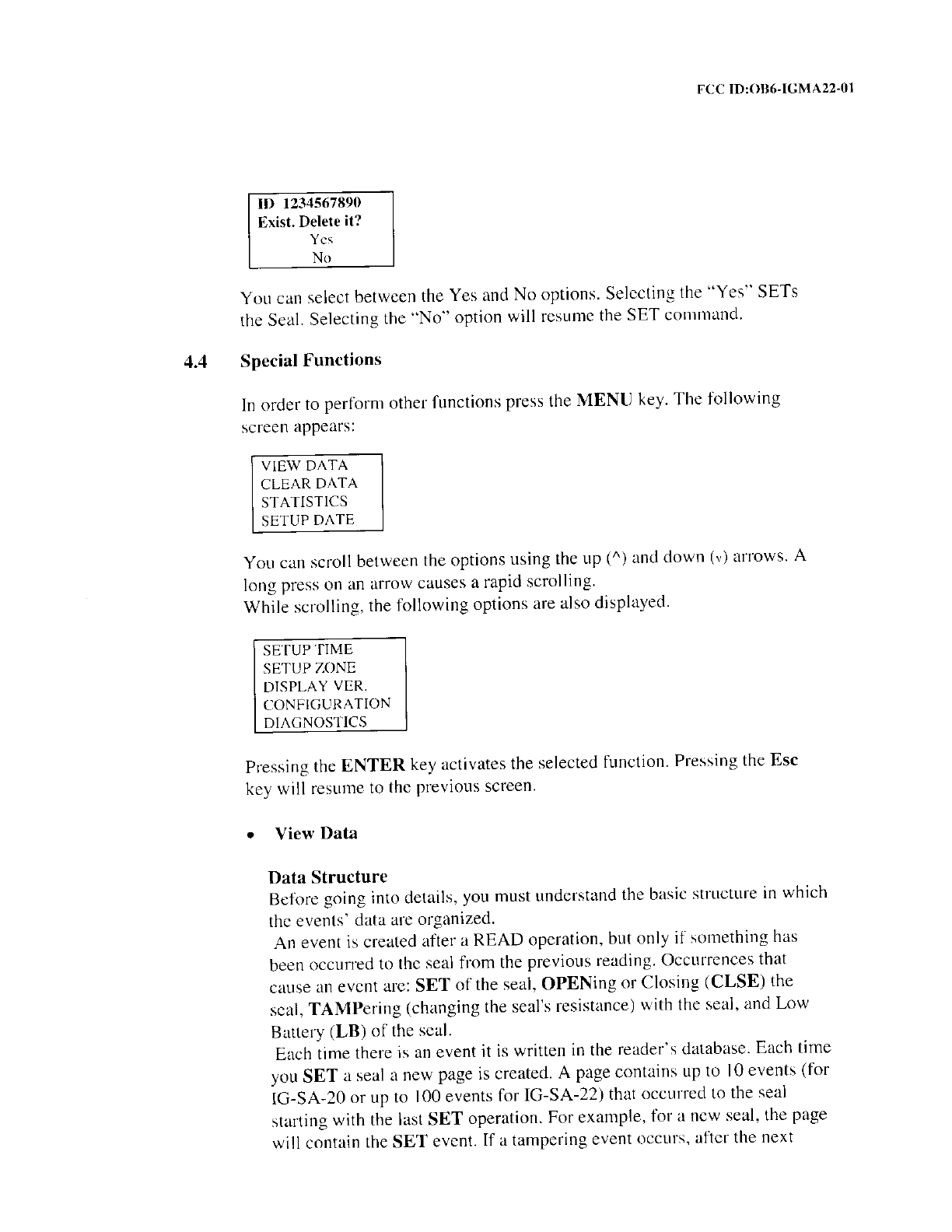 FCC ID:OB6-IGMA22-01

ID 1234567890
Exist. Delete it?
Yes
No

You can select between the Yes and No options. Selecting the "Yes" SETs the Seal. Selecting the "No" option will resume the SET command.

4.4 Special Functions

In order to perform other functions press the MENU key. The following screen appears:

VIEW DATA
CLEAR DATA
STATISTICS
SETUP DATE

You can scroll between the options using the up (^) and down (v) arrows. A long press on an arrow causes a rapid scrolling.
While scrolling, the following options are also displayed.

SETUP TIME
SETUP ZONE
DISPLAY VER.
CONFIGURATION
DIAGNOSTICS

Pressing the ENTER key activates the selected function. Pressing the Esc key will resume to the previous screen.

• View Data

Data Structure
Before going into details, you must understand the basic structure in which the events' data are organized.
An event is created after a READ operation, but only if something has been occurred to the seal from the previous reading. Occurrences that cause an event are: SET of the seal, OPENing or Closing (CLSE) the seal, TAMPering (changing the seal's resistance) with the seal, and Low Battery (LB) of the seal.
Each time there is an event it is written in the reader's database. Each time you SET a seal a new page is created. A page contains up to 10 events (for IG-SA-20 or up to 100 events for IG-SA-22) that occurred to the seal starting with the last SET operation. For example, for a new seal, the page will contain the SET event. If a tampering event occurs, after the next